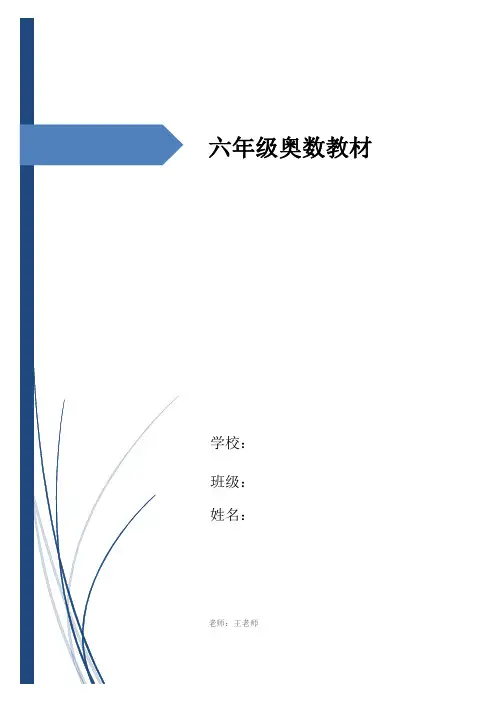 六年级奥数教材

学校：

班级：

姓名：

老师：王老师